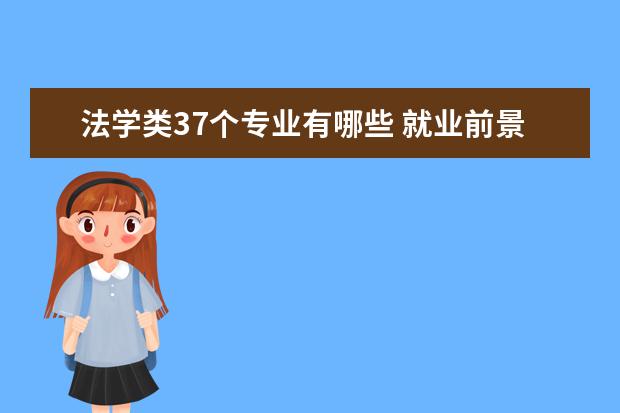 法学类37个专业有哪些 就业前景